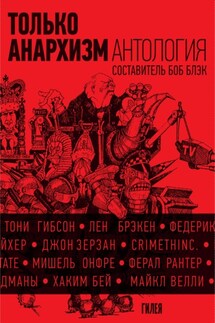 ТОЛЬКО АНАРХИЗМ АНТОЛОГИЯ

СОСТАВИТЕЛЬ БОБ БЛЭК

TV

ТОНИ ГИБСОН • ЛЕН БРЭКЕН • ФЕДЕРИК
ЙХЕР • ДЖОН ЗЕРЗАН • CRIMETHINC. •
ТАТЕ • МИШЕЛЬ ОНФРЕ • ФЕРАЛ РАНТЕР •
ДМАНЫ • ХАКИМ БЕЙ • МАЙКЛ ВЕЛЛИ •

ГИЛЕЯ